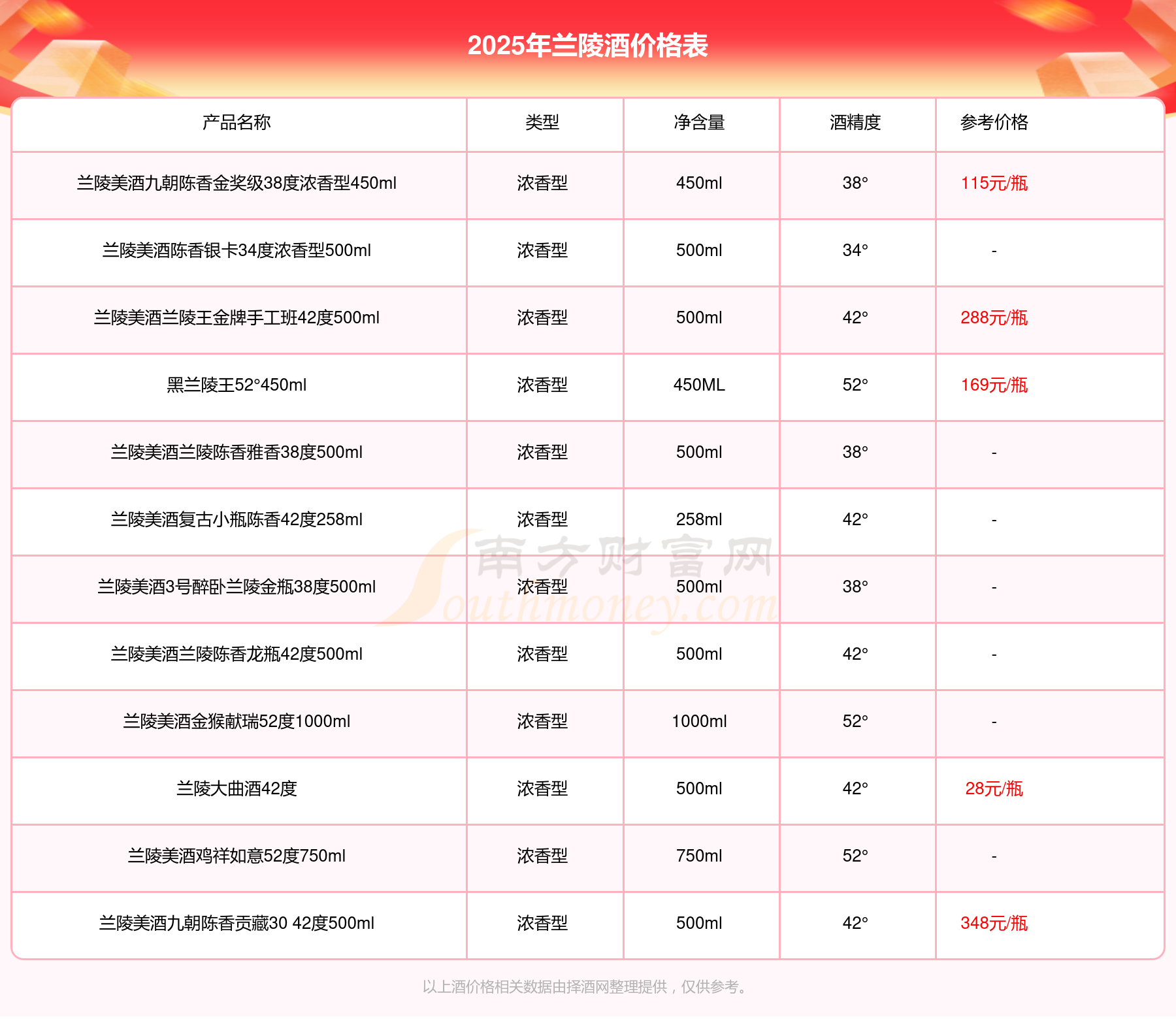 2025年兰陵酒价格表

| 产品名称 | 类型 | 净含量 | 酒精度 | 参考价格 |
|---|---|---|---|---|
| 兰陵美酒九朝陈香金奖级38度浓香型450ml | 浓香型 | 450ml | 38° | 115元/瓶 |
| 兰陵美酒陈香银卡34度浓香型500ml | 浓香型 | 500ml | 34° | - |
| 兰陵美酒兰陵王金牌手工班42度500ml | 浓香型 | 500ml | 42° | 288元/瓶 |
| 黑兰陵王52°450ml | 浓香型 | 450ML | 52° | 169元/瓶 |
| 兰陵美酒兰陵陈香雅香38度500ml | 浓香型 | 500ml | 38° | - |
| 兰陵美酒复古小瓶陈香42度258ml | 浓香型 | 258ml | 42° | - |
| 兰陵美酒3号醉卧兰陵金瓶38度500ml | 浓香型 | 500ml | 38° | - |
| 兰陵美酒兰陵陈香龙瓶42度500ml | 浓香型 | 500ml | 42° | - |
| 兰陵美酒金猴献瑞52度1000ml | 浓香型 | 1000ml | 52° | - |
| 兰陵大曲酒42度 | 浓香型 | 500ml | 42° | 28元/瓶 |
| 兰陵美酒鸡祥如意52度750ml | 浓香型 | 750ml | 52° | - |
| 兰陵美酒九朝陈香贡藏30 42度500ml | 浓香型 | 500ml | 42° | 348元/瓶 |

南方财富网 Southmoney.com

以上酒价格相关数据由择酒网整理提供，仅供参考。